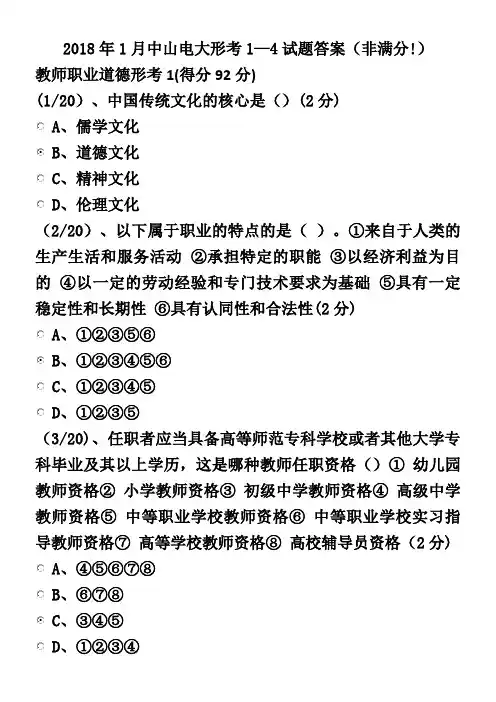 2018 年 1 月中山电大形考 1—4 试题答案（非满分!）

教师职业道德形考 1(得分 92 分)

(1/20）、中国传统文化的核心是（）(2 分)

A、儒学文化

B、道德文化

C、精神文化

D、伦理文化

（2/20）、以下属于职业的特点的是（ ）。①来自于人类的生产生活和服务活动 ②承担特定的职能 ③以经济利益为目的 ④以一定的劳动经验和专门技术要求为基础 ⑤具有一定稳定性和长期性 ⑥具有认同性和合法性(2 分)

A、①②③⑤⑥

B、①②③④⑤⑥

C、①②③④⑤

D、①②③⑤

（3/20）、任职者应当具备高等师范专科学校或者其他大学专科毕业及其以上学历，这是哪种教师任职资格（）① 幼儿园教师资格② 小学教师资格③ 初级中学教师资格④ 高级中学教师资格⑤ 中等职业学校教师资格⑥ 中等职业学校实习指导教师资格⑦ 高等学校教师资格⑧ 高校辅导员资格（2 分）

A、④⑤⑥⑦⑧

B、⑥⑦⑧

C、③④⑤

D、①②③④